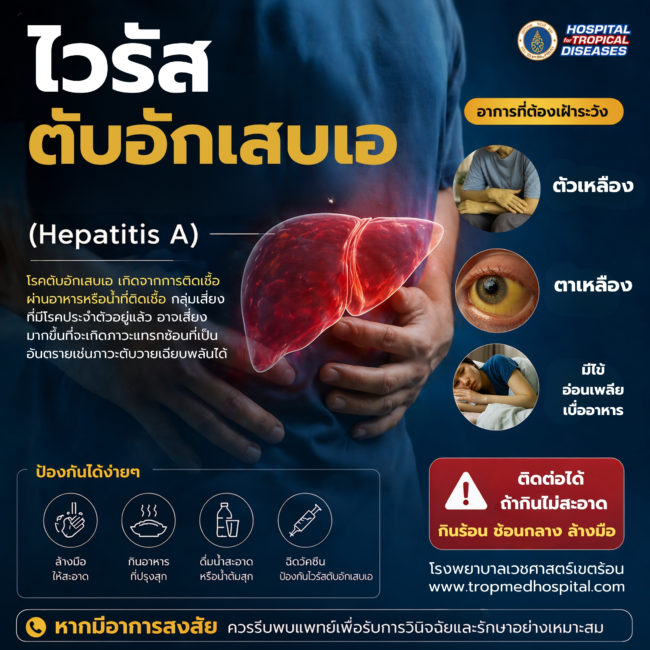 HOSPITAL for TROPICAL DISEASES

ไวรัส
ตับอักเสบเอ

(Hepatitis A)

โรคตับอักเสบเอ เกิดจากการติดเชื้อผ่านอาหารหรือน้ำที่ติดเชื้อ กลุ่มเสี่ยงที่มีโรคประจำตัวอยู่แล้ว อาจเสี่ยงมากขึ้นที่จะเกิดภาวะแทรกซ้อนที่เป็นอันตรายเช่นภาวะตับวายเฉียบพลันได้

อาการที่ต้องเฝ้าระวัง

ตัวเหลือง

ตาเหลือง

มีไข้
อ่อนเพลีย
เบื่ออาหาร

ป้องกันได้ง่ายๆ

ล้างมือ
ให้สะอาด

กินอาหาร
ที่ปรุงสุก

ดื่มน้ำสะอาด
หรือน้ำต้มสุก

ฉีดวัคซีน
ป้องกันไวรัสตับอักเสบเอ

ติดต่อได้
ถ้ากินไม่สะอาด
กินร้อน ช้อนกลาง ล้างมือ

โรงพยาบาลเวชศาสตร์เขตร้อน
www.tropmedhospital.com

หากมีอาการสงสัย ควรรีบพบแพทย์เพื่อรับการวินิจฉัยและรักษาอย่างเหมาะสม